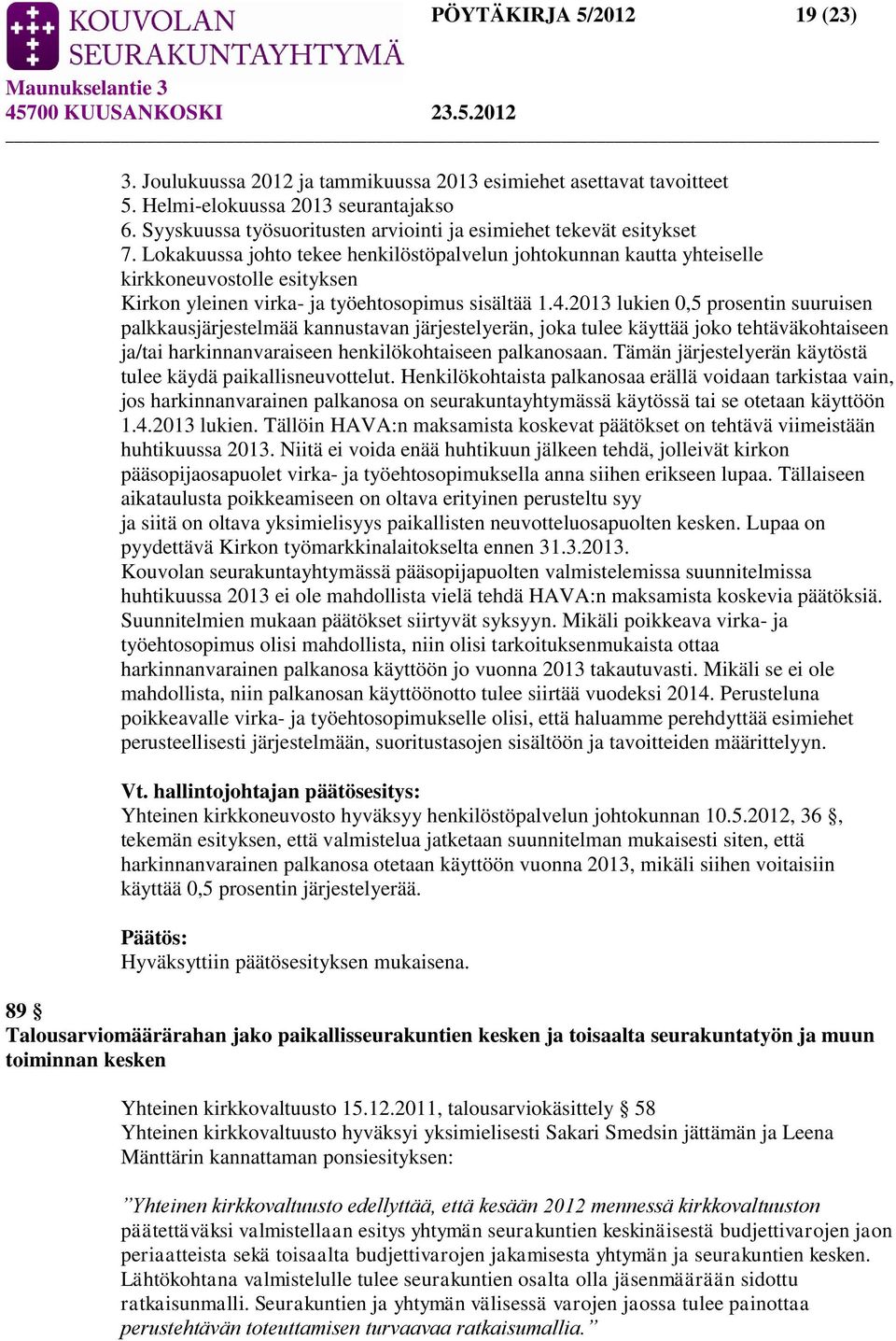 KOUVOLAN SEURAKUNTAYHTYMÄ
PÖYTÄKIRJA 5/2012 19 (23)
Maunukselantie 3
45700 KUUSANKOSKI 23.5.2012

3. Joulukuussa 2012 ja tammikuussa 2013 esimiehet asettavat tavoitteet
5. Helmi-elokuussa 2013 seurantajakso
6. Syyskuussa työsuoritusten arviointi ja esimiehet tekevät esitykset
7. Lokakuussa johto tekee henkilöstöpalvelun johtokunnan kautta yhteiselle kirkkoneuvostolle esityksen
Kirkon yleinen virka- ja työehtosopimus sisältää 1.4.2013 lukien 0,5 prosentin suuruisen palkkausjärjestelmää kannustavan järjestelyerän, joka tulee käyttää joko tehtäväkohtaiseen ja/tai harkinnanvaraiseen henkilökohtaiseen palkanosaan. Tämän järjestelyerän käytöstä tulee käydä paikallisneuvottelut. Henkilökohtaista palkanosaa erällä voidaan tarkistaa vain, jos harkinnanvarainen palkanosa on seurakuntayhtymässä käytössä tai se otetaan käyttöön 1.4.2013 lukien. Tällöin HAVA:n maksamista koskevat päätökset on tehtävä viimeistään huhtikuussa 2013. Niitä ei voida enää huhtikuun jälkeen tehdä, jolleivät kirkon pääsopijaosapuolet virka- ja työehtosopimuksella anna siihen erikseen lupaa. Tällaiseen aikataulusta poikkeamiseen on oltava erityinen perusteltu syy ja siitä on oltava yksimielisyys paikallisten neuvotteluosapuolten kesken. Lupaa on pyydettävä Kirkon työmarkkinalaitokselta ennen 31.3.2013.
Kouvolan seurakuntayhtymässä pääsopijapuolten valmistelemissa suunnitelmissa huhtikuussa 2013 ei ole mahdollista vielä tehdä HAVA:n maksamista koskevia päätöksiä. Suunnitelmien mukaan päätökset siirtyvät syksyyn. Mikäli poikkeava virka- ja työehtosopimus olisi mahdollista, niin olisi tarkoituksenmukaista ottaa harkinnanvarainen palkanosa käyttöön jo vuonna 2013 takautuvasti. Mikäli se ei ole mahdollista, niin palkanosan käyttöönotto tulee siirtää vuodeksi 2014. Perusteluna poikkeavalle virka- ja työehtosopimukselle olisi, että haluamme perehdyttää esimiehet perusteellisesti järjestelmään, suoritustasojen sisältöön ja tavoitteiden määrittelyyn.

Vt. hallintojohtajan päätösesitys:
Yhteinen kirkkoneuvosto hyväksyy henkilöstöpalvelun johtokunnan 10.5.2012, 36 §, tekemän esityksen, että valmistelua jatketaan suunnitelman mukaisesti siten, että harkinnanvarainen palkanosa otetaan käyttöön vuonna 2013, mikäli siihen voitaisiin käyttää 0,5 prosentin järjestelyerää.

Päätös:
Hyväksyttiin päätösesityksen mukaisena.

89 §
Talousarviomäärärahan jako paikallisseurakuntien kesken ja toisaalta seurakuntatyön ja muun toiminnan kesken

Yhteinen kirkkovaltuusto 15.12.2011, talousarviokäsittely § 58
Yhteinen kirkkovaltuusto hyväksyi yksimielisesti Sakari Smedsin jättämän ja Leena Mänttärin kannattaman ponsiesityksen:

”Yhteinen kirkkovaltuusto edellyttää, että kesään 2012 mennessä kirkkovaltuuston päätettäväksi valmistellaan esitys yhtymän seurakuntien keskinäisestä budjettivarojen jaon periaatteista sekä toisaalta budjettivarojen jakamisesta yhtymän ja seurakuntien kesken. Lähtökohtana valmistelulle tulee seurakuntien osalta olla jäsenmäärään sidottu ratkaisunmalli. Seurakuntien ja yhtymän välisessä varojen jaossa tulee painottaa perustehtävän toteuttamisen turvaavaa ratkaisumallia.”